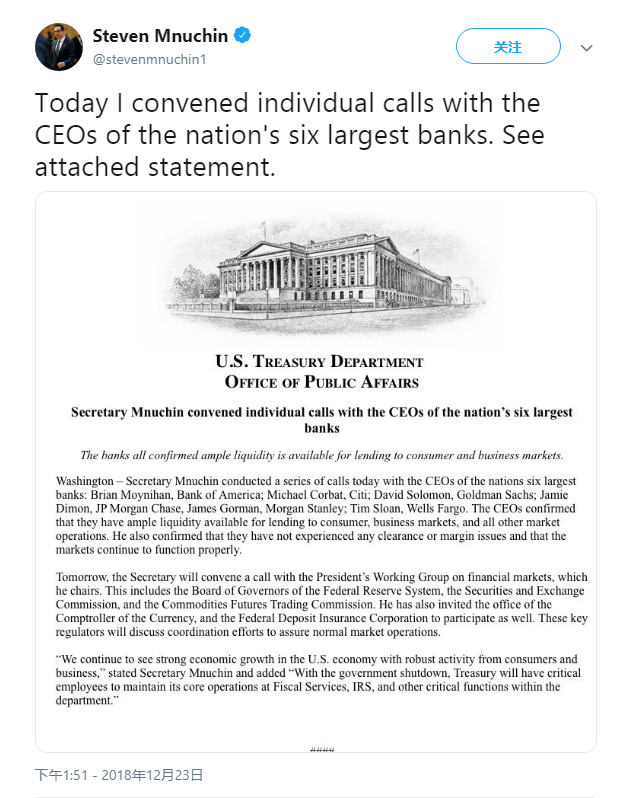 Steven Mnuchin
@stevenmnuchin1

关注

Today I convened individual calls with the CEOs of the nation's six largest banks. See attached statement.

U.S. TREASURY DEPARTMENT
OFFICE OF PUBLIC AFFAIRS

Secretary Mnuchin convened individual calls with the CEOs of the nation's six largest banks

The banks all confirmed ample liquidity is available for lending to consumer and business markets.

Washington – Secretary Mnuchin conducted a series of calls today with the CEOs of the nations six largest banks: Brian Moynihan, Bank of America; Michael Corbat, Citi; David Solomon, Goldman Sachs; Jamie Dimon, JP Morgan Chase, James Gorman, Morgan Stanley; Tim Sloan, Wells Fargo. The CEOs confirmed that they have ample liquidity available for lending to consumer, business markets, and all other market operations. He also confirmed that they have not experienced any clearance or margin issues and that the markets continue to function properly.

Tomorrow, the Secretary will convene a call with the President's Working Group on financial markets, which he chairs. This includes the Board of Governors of the Federal Reserve System, the Securities and Exchange Commission, and the Commodities Futures Trading Commission. He has also invited the office of the Comptroller of the Currency, and the Federal Deposit Insurance Corporation to participate as well. These key regulators will discuss coordination efforts to assure normal market operations.

"We continue to see strong economic growth in the U.S. economy with robust activity from consumers and business," stated Secretary Mnuchin and added "With the government shutdown, Treasury will have critical employees to maintain its core operations at Fiscal Services, IRS, and other critical functions within the department."

####

下午1:51 - 2018年12月23日